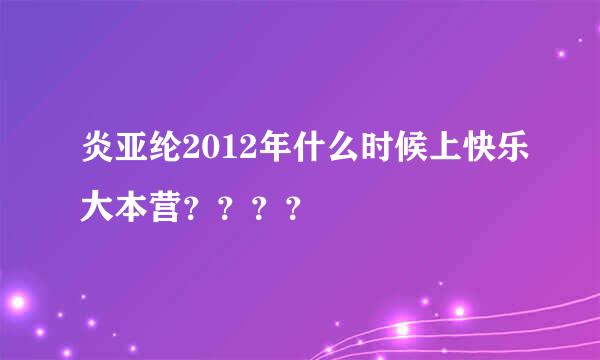 炎亚纶2012年什么时候上快乐大本营？？？？